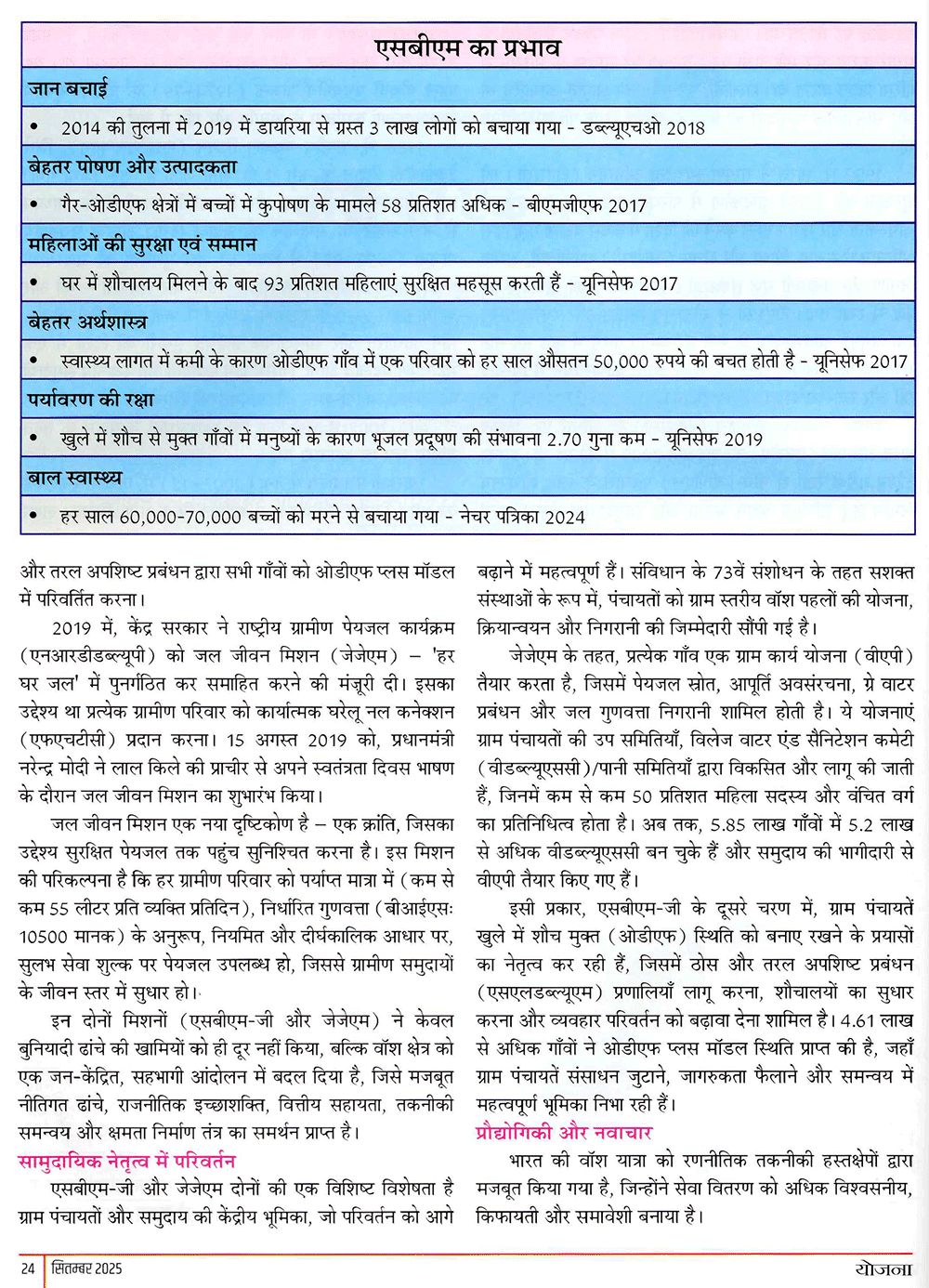 एसबीएम का प्रभाव

जान बचाई

• 2014 की तुलना में 2019 में डायरिया से ग्रस्त 3 लाख लोगों को बचाया गया - डब्ल्यूएचओ 2018

बेहतर पोषण और उत्पादकता

• गैर-ओडीएफ क्षेत्रों में बच्चों में कुपोषण के मामले 58 प्रतिशत अधिक - बीएमजीएफ 2017

महिलाओं की सुरक्षा एवं सम्मान

• घर में शौचालय मिलने के बाद 93 प्रतिशत महिलाएं सुरक्षित महसूस करती हैं - यूनिसेफ 2017

बेहतर अर्थशास्त्र

• स्वास्थ्य लागत में कमी के कारण ओडीएफ गाँव में एक परिवार को हर साल औसतन 50,000 रुपये की बचत होती है - यूनिसेफ 2017

पर्यावरण की रक्षा

• खुले में शौच से मुक्त गाँवों में मनुष्यों के कारण भूजल प्रदूषण की संभावना 2.70 गुना कम - यूनिसेफ 2019

बाल स्वास्थ्य

• हर साल 60,000-70,000 बच्चों को मरने से बचाया गया - नेचर पत्रिका 2024

और तरल अपशिष्ट प्रबंधन द्वारा सभी गाँवों को ओडीएफ प्लस मॉडल में परिवर्तित करना।

2019 में, केंद्र सरकार ने राष्ट्रीय ग्रामीण पेयजल कार्यक्रम (एनआरडीडब्ल्यूपी) को जल जीवन मिशन (जेजेएम) – 'हर घर जल' में पुनर्गठित कर समाहित करने की मंजूरी दी। इसका उद्देश्य था प्रत्येक ग्रामीण परिवार को कार्यात्मक घरेलू नल कनेक्शन (एफएचटीसी) प्रदान करना। 15 अगस्त 2019 को, प्रधानमंत्री नरेन्द्र मोदी ने लाल किले की प्राचीर से अपने स्वतंत्रता दिवस भाषण के दौरान जल जीवन मिशन का शुभारंभ किया।

जल जीवन मिशन एक नया दृष्टिकोण है – एक क्रांति, जिसका उद्देश्य सुरक्षित पेयजल तक पहुंच सुनिश्चित करना है। इस मिशन की परिकल्पना है कि हर ग्रामीण परिवार को पर्याप्त मात्रा में (कम से कम 55 लीटर प्रति व्यक्ति प्रतिदिन), निर्धारित गुणवत्ता (बीआईएसः 10500 मानक) के अनुरूप, नियमित और दीर्घकालिक आधार पर, सुलभ सेवा शुल्क पर पेयजल उपलब्ध हो, जिससे ग्रामीण समुदायों के जीवन स्तर में सुधार हो।

इन दोनों मिशनों (एसबीएम-जी और जेजेएम) ने केवल बुनियादी ढांचे की खामियों को ही दूर नहीं किया, बल्कि वॉश क्षेत्र को एक जन-केंद्रित, सहभागी आंदोलन में बदल दिया है, जिसे मजबूत नीतिगत ढांचे, राजनीतिक इच्छाशक्ति, वित्तीय सहायता, तकनीकी समन्वय और क्षमता निर्माण तंत्र का समर्थन प्राप्त है।

सामुदायिक नेतृत्व में परिवर्तन

एसबीएम-जी और जेजेएम दोनों की एक विशिष्ट विशेषता है ग्राम पंचायतों और समुदाय की केंद्रीय भूमिका, जो परिवर्तन को आगे बढ़ाने में महत्वपूर्ण हैं। संविधान के 73वें संशोधन के तहत सशक्त संस्थाओं के रूप में, पंचायतों को ग्राम स्तरीय वॉश पहलों की योजना, क्रियान्वयन और निगरानी की जिम्मेदारी सौंपी गई है।

जेजेएम के तहत, प्रत्येक गाँव एक ग्राम कार्य योजना (वीएपी) तैयार करता है, जिसमें पेयजल स्रोत, आपूर्ति अवसंरचना, ग्रे वाटर प्रबंधन और जल गुणवत्ता निगरानी शामिल होती है। ये योजनाएं ग्राम पंचायतों की उप समितियाँ, विलेज वाटर एंड सैनिटेशन कमेटी (वीडब्ल्यूएससी)/पानी समितियाँ द्वारा विकसित और लागू की जाती हैं, जिनमें कम से कम 50 प्रतिशत महिला सदस्य और वंचित वर्ग का प्रतिनिधित्व होता है। अब तक, 5.85 लाख गाँवों में 5.2 लाख से अधिक वीडब्ल्यूएससी बन चुके हैं और समुदाय की भागीदारी से वीएपी तैयार किए गए हैं।

इसी प्रकार, एसबीएम-जी के दूसरे चरण में, ग्राम पंचायतें खुले में शौच मुक्त (ओडीएफ) स्थिति को बनाए रखने के प्रयासों का नेतृत्व कर रही हैं, जिसमें ठोस और तरल अपशिष्ट प्रबंधन (एसएलडब्ल्यूएम) प्रणालियाँ लागू करना, शौचालयों का सुधार करना और व्यवहार परिवर्तन को बढ़ावा देना शामिल है। 4.61 लाख से अधिक गाँवों ने ओडीएफ प्लस मॉडल स्थिति प्राप्त की है, जहाँ ग्राम पंचायतें संसाधन जुटाने, जागरुकता फैलाने और समन्वय में महत्वपूर्ण भूमिका निभा रही हैं।

प्रौद्योगिकी और नवाचार

भारत की वॉश यात्रा को रणनीतिक तकनीकी हस्तक्षेपों द्वारा मजबूत किया गया है, जिन्होंने सेवा वितरण को अधिक विश्वसनीय, किफायती और समावेशी बनाया है।

24 सितम्बर 2025 योजना